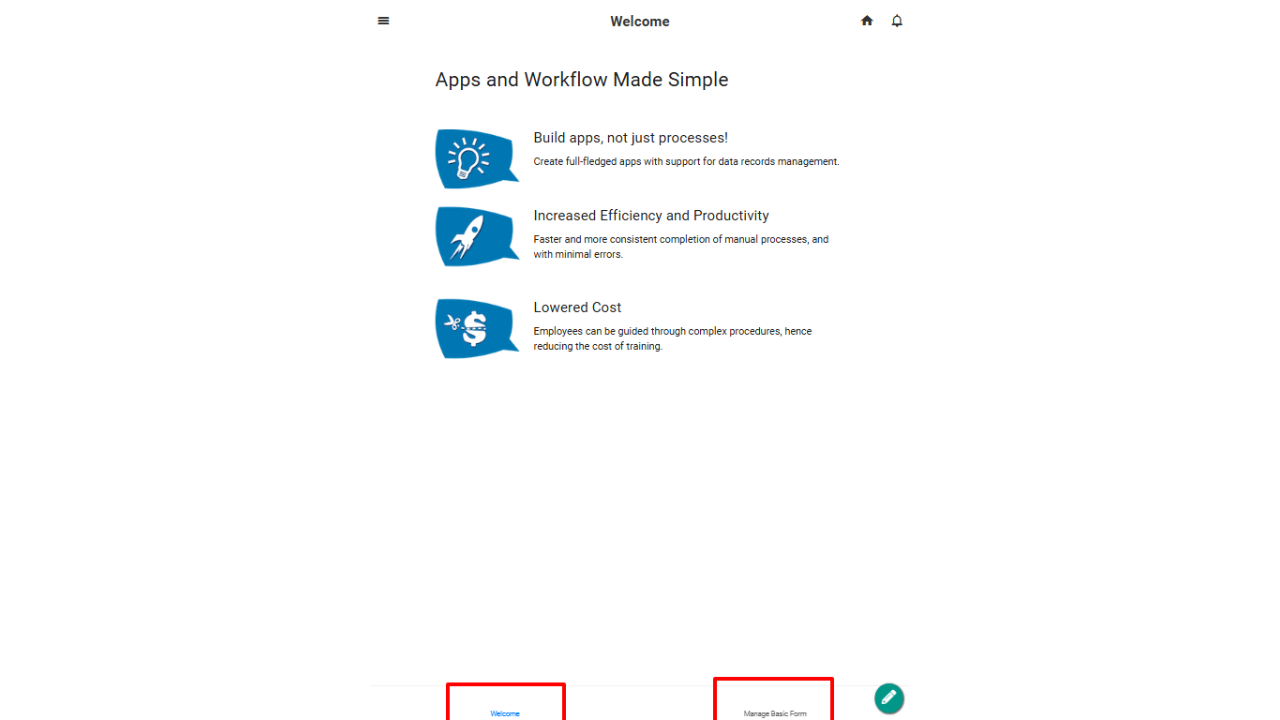 Welcome

Apps and Workflow Made Simple

Build apps, not just processes!
Create full-fledged apps with support for data records management.

Increased Efficiency and Productivity
Faster and more consistent completion of manual processes, and with minimal errors.

Lowered Cost
Employees can be guided through complex procedures, hence reducing the cost of training.

Welcome

Manage Basic Form